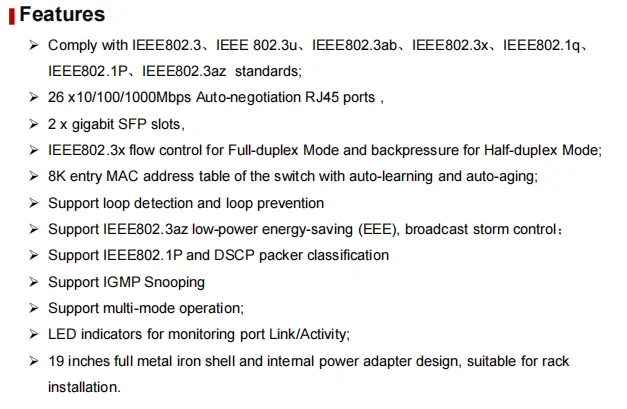 Features

➢ Comply with IEEE802.3、IEEE 802.3u、IEEE802.3ab、IEEE802.3x、IEEE802.1q、IEEE802.1P、IEEE802.3az standards;

➢ 26 x10/100/1000Mbps Auto-negotiation RJ45 ports ,

➢ 2 x gigabit SFP slots,

➢ IEEE802.3x flow control for Full-duplex Mode and backpressure for Half-duplex Mode;

➢ 8K entry MAC address table of the switch with auto-learning and auto-aging;

➢ Support loop detection and loop prevention

➢ Support IEEE802.3az low-power energy-saving (EEE), broadcast storm control;

➢ Support IEEE802.1P and DSCP packer classification

➢ Support IGMP Snooping

➢ Support multi-mode operation;

➢ LED indicators for monitoring port Link/Activity;

➢ 19 inches full metal iron shell and internal power adapter design, suitable for rack installation.